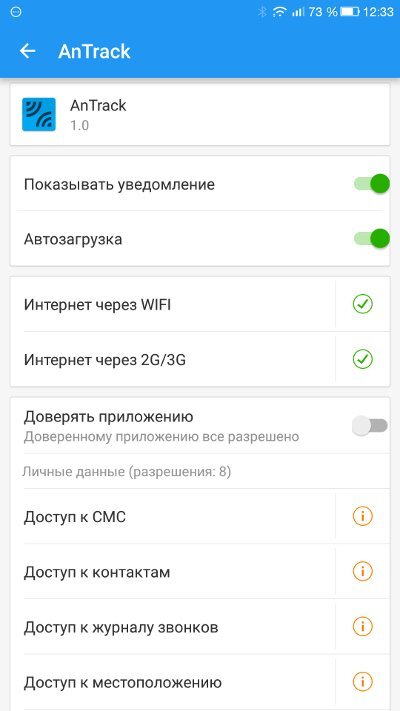 73 % 12:33

AnTrack

AnTrack
1.0

Показывать уведомление

Автозагрузка

Интернет через WIFI

Интернет через 2G/3G

Доверять приложению
Доверенному приложению все разрешено

Личные данные (разрешения: 8)

Доступ к СМС

Доступ к контактам

Доступ к журналу звонков

Доступ к местоположению